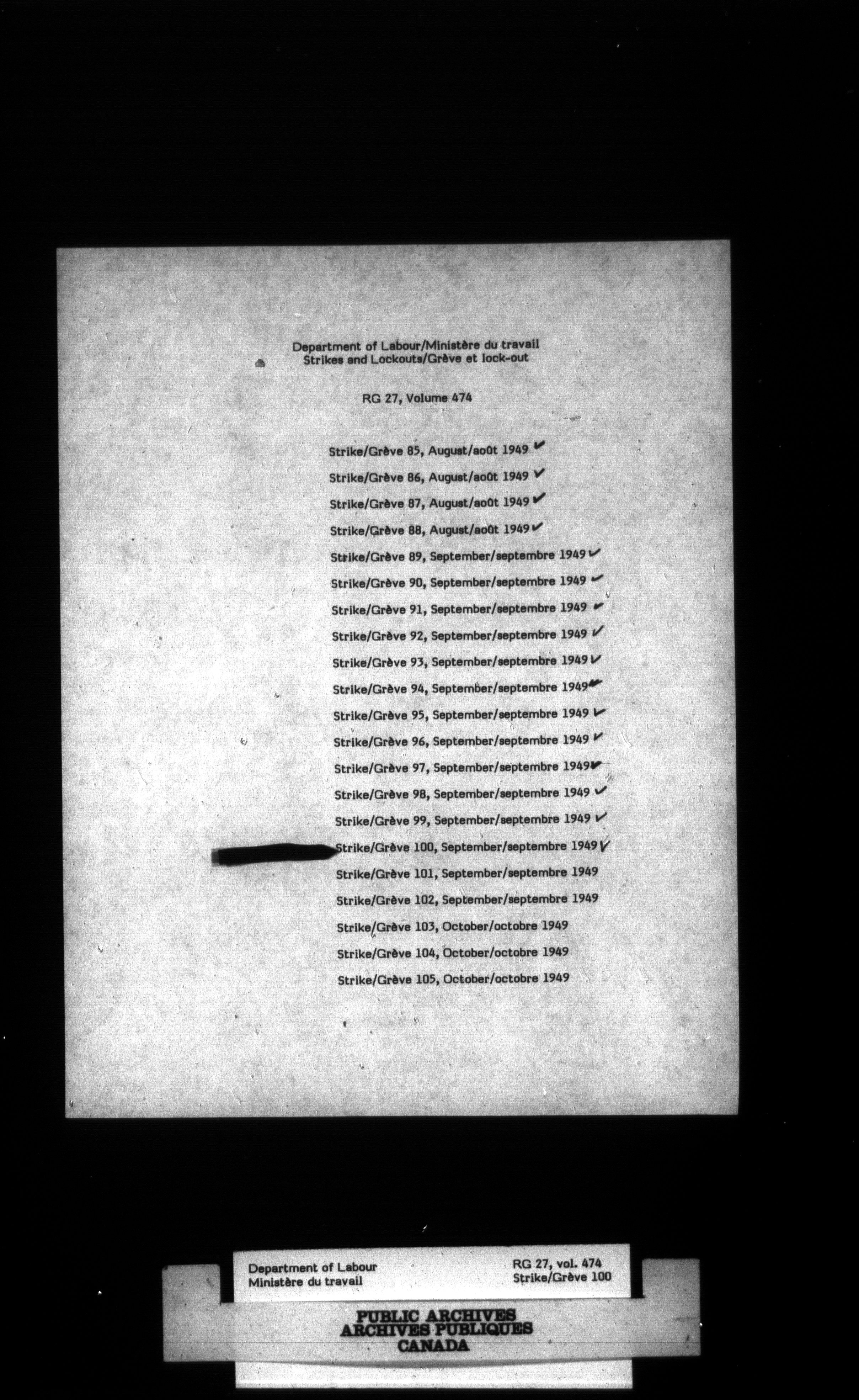 Department of Labour/Ministère du travail
Strikes and Lockouts/Grève et lock-out

RG 27, Volume 474

Strike/Grève 85, August/août 1949 ✓
Strike/Grève 86, August/août 1949 ✓
Strike/Grève 87, August/août 1949 ✓
Strike/Grève 88, August/août 1949 ✓
Strike/Grève 89, September/septembre 1949 ✓
Strike/Grève 90, September/septembre 1949 ✓
Strike/Grève 91, September/septembre 1949 ✓
Strike/Grève 92, September/septembre 1949 ✓
Strike/Grève 93, September/septembre 1949 ✓
Strike/Grève 94, September/septembre 1949 ✓
Strike/Grève 95, September/septembre 1949 ✓
Strike/Grève 96, September/septembre 1949 ✓
Strike/Grève 97, September/septembre 1949 ✓
Strike/Grève 98, September/septembre 1949 ✓
Strike/Grève 99, September/septembre 1949 ✓
Strike/Grève 100, September/septembre 1949 ✓
Strike/Grève 101, September/septembre 1949
Strike/Grève 102, September/septembre 1949
Strike/Grève 103, October/octobre 1949
Strike/Grève 104, October/octobre 1949
Strike/Grève 105, October/octobre 1949

Department of Labour
Ministère du travail

RG 27, vol. 474
Strike/Grève 100

PUBLIC ARCHIVES
ARCHIVES PUBLIQUES
CANADA